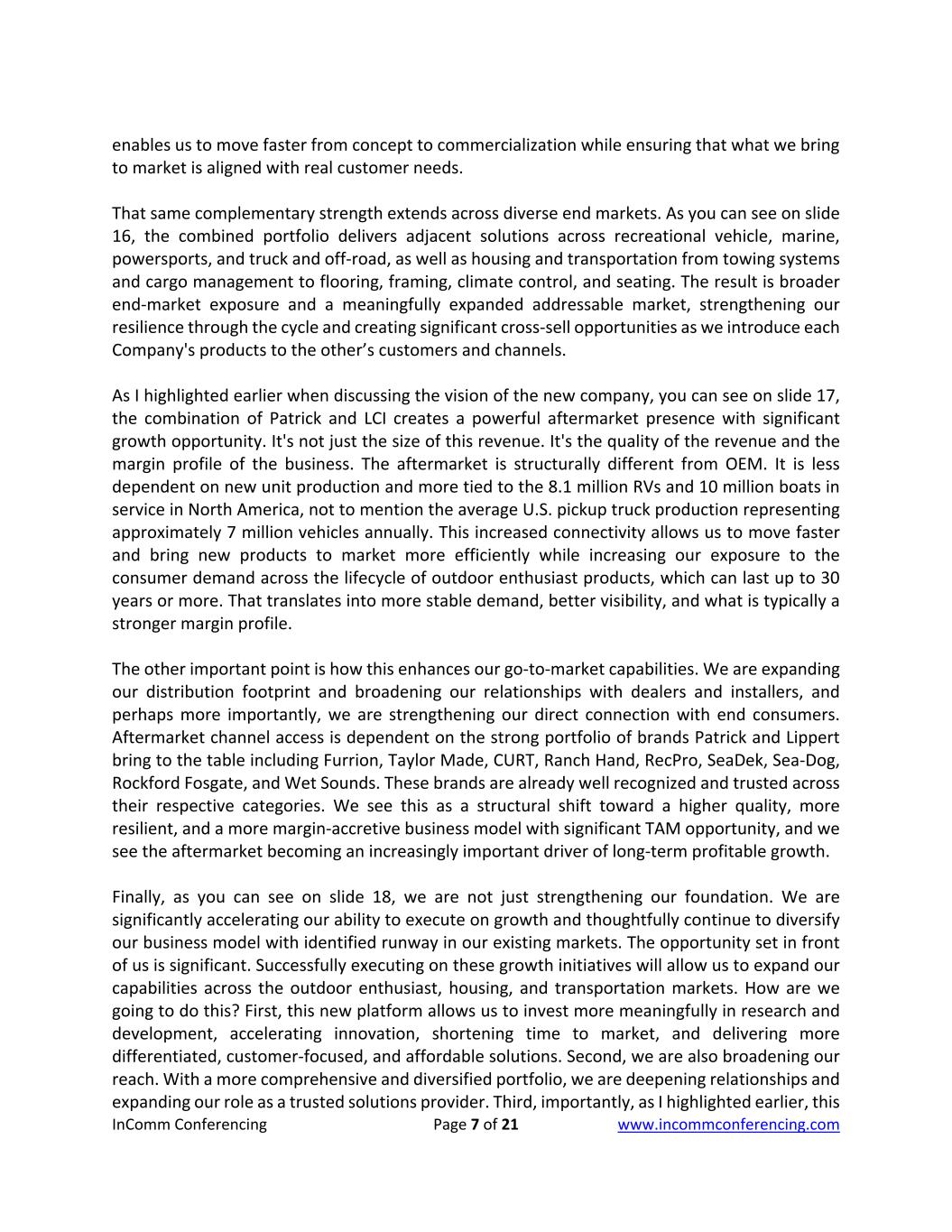 enables us to move faster from concept to commercialization while ensuring that what we bring to market is aligned with real customer needs.

That same complementary strength extends across diverse end markets. As you can see on slide 16, the combined portfolio delivers adjacent solutions across recreational vehicle, marine, powersports, and truck and off-road, as well as housing and transportation from towing systems and cargo management to flooring, framing, climate control, and seating. The result is broader end-market exposure and a meaningfully expanded addressable market, strengthening our resilience through the cycle and creating significant cross-sell opportunities as we introduce each Company's products to the other's customers and channels.

As I highlighted earlier when discussing the vision of the new company, you can see on slide 17, the combination of Patrick and LCI creates a powerful aftermarket presence with significant growth opportunity. It's not just the size of this revenue. It's the quality of the revenue and the margin profile of the business. The aftermarket is structurally different from OEM. It is less dependent on new unit production and more tied to the 8.1 million RVs and 10 million boats in service in North America, not to mention the average U.S. pickup truck production representing approximately 7 million vehicles annually. This increased connectivity allows us to move faster and bring new products to market more efficiently while increasing our exposure to the consumer demand across the lifecycle of outdoor enthusiast products, which can last up to 30 years or more. That translates into more stable demand, better visibility, and what is typically a stronger margin profile.

The other important point is how this enhances our go-to-market capabilities. We are expanding our distribution footprint and broadening our relationships with dealers and installers, and perhaps more importantly, we are strengthening our direct connection with end consumers. Aftermarket channel access is dependent on the strong portfolio of brands Patrick and Lippert bring to the table including Furrion, Taylor Made, CURT, Ranch Hand, RecPro, SeaDek, Sea-Dog, Rockford Fosgate, and Wet Sounds. These brands are already well recognized and trusted across their respective categories. We see this as a structural shift toward a higher quality, more resilient, and a more margin-accretive business model with significant TAM opportunity, and we see the aftermarket becoming an increasingly important driver of long-term profitable growth.

Finally, as you can see on slide 18, we are not just strengthening our foundation. We are significantly accelerating our ability to execute on growth and thoughtfully continue to diversify our business model with identified runway in our existing markets. The opportunity set in front of us is significant. Successfully executing on these growth initiatives will allow us to expand our capabilities across the outdoor enthusiast, housing, and transportation markets. How are we going to do this? First, this new platform allows us to invest more meaningfully in research and development, accelerating innovation, shortening time to market, and delivering more differentiated, customer-focused, and affordable solutions. Second, we are also broadening our reach. With a more comprehensive and diversified portfolio, we are deepening relationships and expanding our role as a trusted solutions provider. Third, importantly, as I highlighted earlier, this

InComm Conferencing Page 7 of 21 www.incommconferencing.com